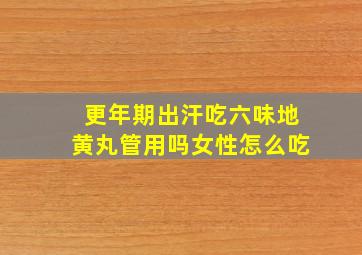 更年期出汗吃六味地黄丸管用吗女性怎么吃